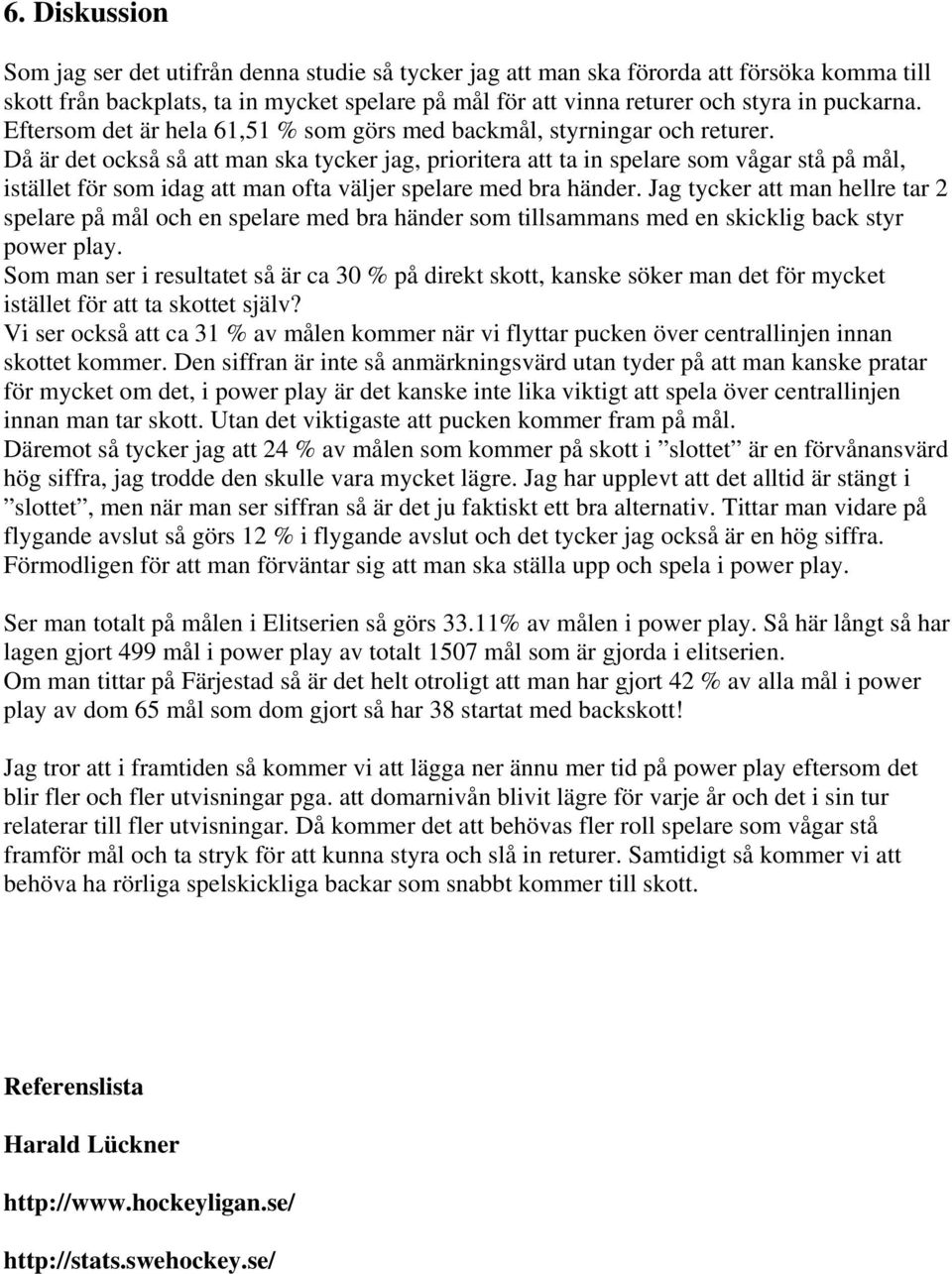 6. Diskussion

Som jag ser det utifrån denna studie så tycker jag att man ska förorda att försöka komma till skott från backplats, ta in mycket spelare på mål för att vinna returer och styra in puckarna. Eftersom det är hela 61,51 % som görs med backmål, styrningar och returer.
Då är det också så att man ska tycker jag, prioritera att ta in spelare som vågar stå på mål, istället för som idag att man ofta väljer spelare med bra händer. Jag tycker att man hellre tar 2 spelare på mål och en spelare med bra händer som tillsammans med en skicklig back styr power play.
Som man ser i resultatet så är ca 30 % på direkt skott, kanske söker man det för mycket istället för att ta skottet själv?
Vi ser också att ca 31 % av målen kommer när vi flyttar pucken över centrallinjen innan skottet kommer. Den siffran är inte så anmärkningsvärd utan tyder på att man kanske pratar för mycket om det, i power play är det kanske inte lika viktigt att spela över centrallinjen innan man tar skott. Utan det viktigaste att pucken kommer fram på mål.
Däremot så tycker jag att 24 % av målen som kommer på skott i ”slottet” är en förvånansvärd hög siffra, jag trodde den skulle vara mycket lägre. Jag har upplevt att det alltid är stängt i ”slottet”, men när man ser siffran så är det ju faktiskt ett bra alternativ. Tittar man vidare på flygande avslut så görs 12 % i flygande avslut och det tycker jag också är en hög siffra. Förmodligen för att man förväntar sig att man ska ställa upp och spela i power play.

Ser man totalt på målen i Elitserien så görs 33.11% av målen i power play. Så här långt så har lagen gjort 499 mål i power play av totalt 1507 mål som är gjorda i elitserien.
Om man tittar på Färjestad så är det helt otroligt att man har gjort 42 % av alla mål i power play av dom 65 mål som dom gjort så har 38 startat med backskott!

Jag tror att i framtiden så kommer vi att lägga ner ännu mer tid på power play eftersom det blir fler och fler utvisningar pga. att domarnivån blivit lägre för varje år och det i sin tur relaterar till fler utvisningar. Då kommer det att behövas fler roll spelare som vågar stå framför mål och ta stryk för att kunna styra och slå in returer. Samtidigt så kommer vi att behöva ha rörliga spelskickliga backar som snabbt kommer till skott.

Referenslista

Harald Lückner

http://www.hockeyligan.se/

http://stats.swehockey.se/